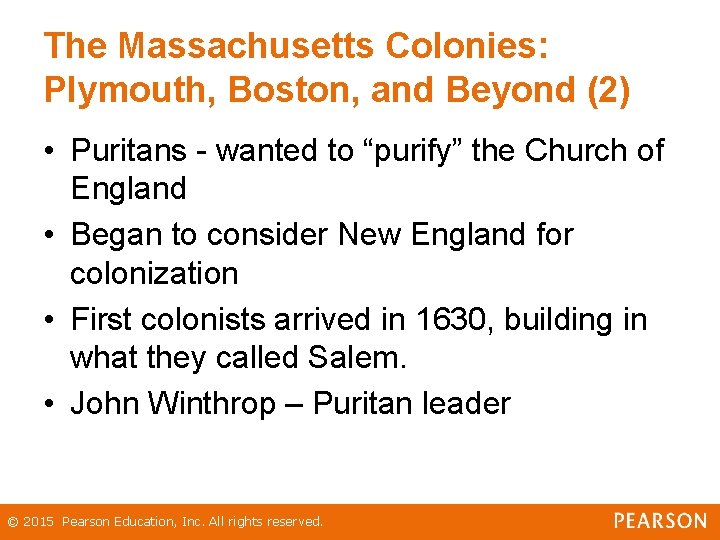 The Massachusetts Colonies: Plymouth, Boston, and Beyond (2)

• Puritans - wanted to "purify" the Church of England
• Began to consider New England for colonization
• First colonists arrived in 1630, building in what they called Salem.
• John Winthrop – Puritan leader

© 2015 Pearson Education, Inc. All rights reserved.

PEARSON